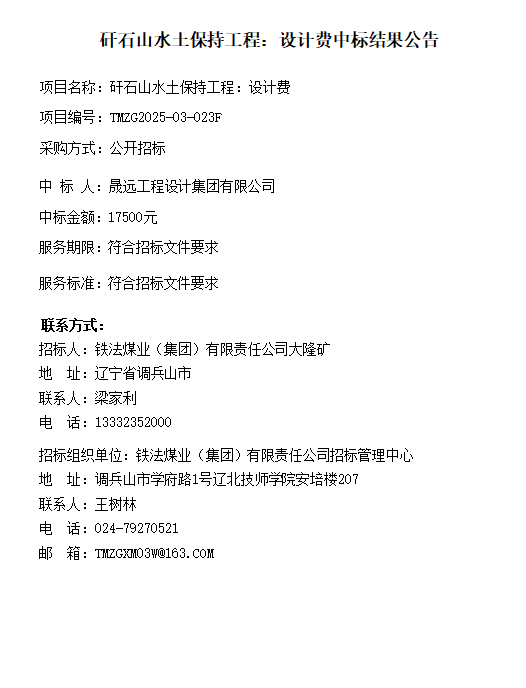 矸石山水土保持工程：设计费中标结果公告

项目名称：矸石山水土保持工程：设计费

项目编号：TMZG2025-03-023F

采购方式：公开招标

中 标 人：晟远工程设计集团有限公司

中标金额：17500元

服务期限：符合招标文件要求

服务标准：符合招标文件要求

联系方式：
招标人：铁法煤业（集团）有限责任公司大隆矿
地 址：辽宁省调兵山市
联系人：梁家利
电 话：13332352000

招标组织单位：铁法煤业（集团）有限责任公司招标管理中心
地 址：调兵山市学府路1号辽北技师学院安培楼207
联系人：王树林
电 话：024-79270521
邮 箱：TMZGXM03W@163.COM